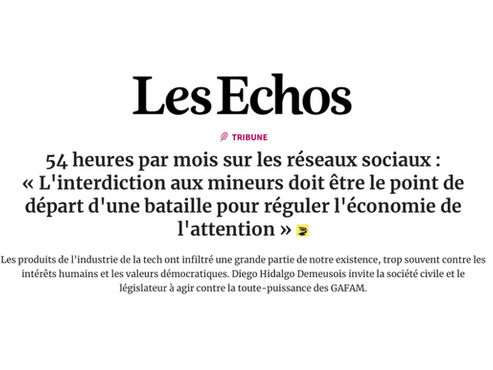 Les Echos

TRIBUNE

54 heures par mois sur les réseaux sociaux : « L'interdiction aux mineurs doit être le point de départ d'une bataille pour réguler l'économie de l'attention »

Les produits de l'industrie de la tech ont infiltré une grande partie de notre existence, trop souvent contre les intérêts humains et les valeurs démocratiques. Diego Hidalgo Demeusois invite la société civile et le législateur à agir contre la toute-puissance des GAFAM.